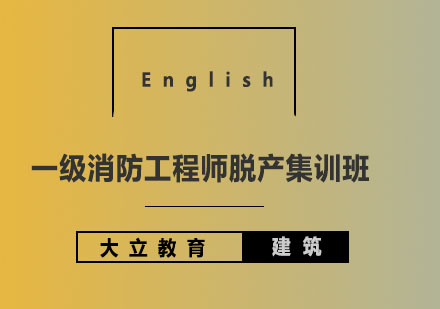 English

一级消防工程师脱产集训班

大立教育 建筑